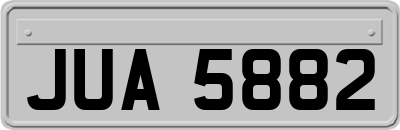 JUA 5882